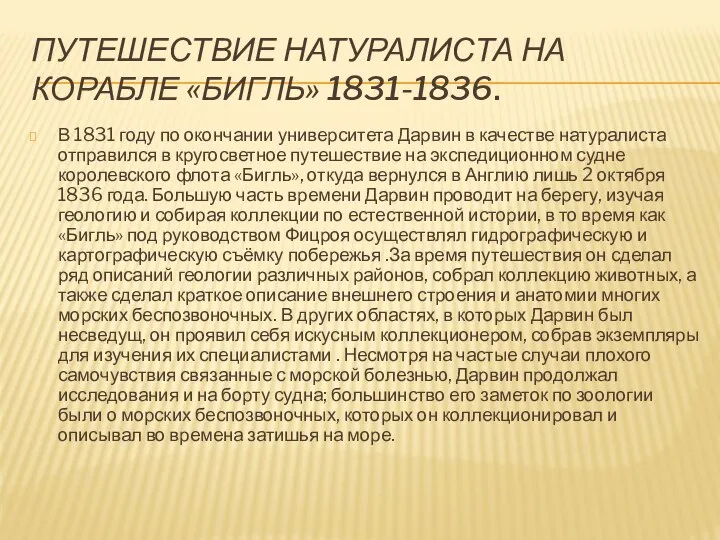 ПУТЕШЕСТВИЕ НАТУРАЛИСТА НА КОРАБЛЕ «БИГЛЬ» 1831-1836.

В 1831 году по окончании университета Дарвин в качестве натуралиста отправился в кругосветное путешествие на экспедиционном судне королевского флота «Бигль», откуда вернулся в Англию лишь 2 октября 1836 года. Большую часть времени Дарвин проводит на берегу, изучая геологию и собирая коллекции по естественной истории, в то время как «Бигль» под руководством Фицроя осуществлял гидрографическую и картографическую съёмку побережья .За время путешествия он сделал ряд описаний геологии различных районов, собрал коллекцию животных, а также сделал краткое описание внешнего строения и анатомии многих морских беспозвоночных. В других областях, в которых Дарвин был несведущ, он проявил себя искусным коллекционером, собрав экземпляры для изучения их специалистами . Несмотря на частые случаи плохого самочувствия связанные с морской болезнью, Дарвин продолжал исследования и на борту судна; большинство его заметок по зоологии были о морских беспозвоночных, которых он коллекционировал и описывал во времена затишья на море.